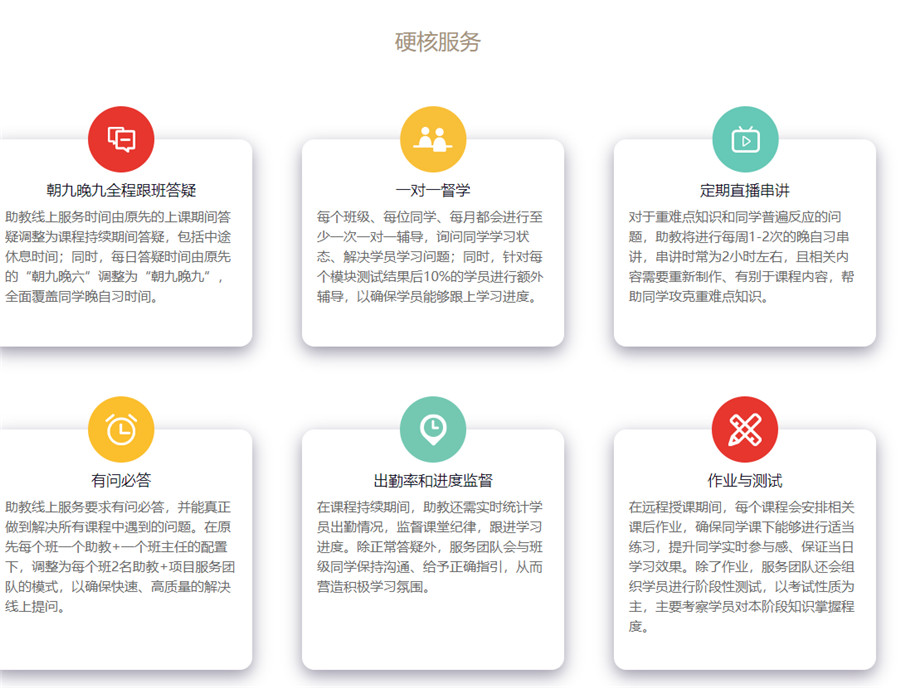 硬核服务

朝九晚九全程跟班答疑

助教线上服务时间由原先的上课期间答疑调整为课程持续期间答疑，包括中途休息时间；同时，每日答疑时间由原先的“朝九晚六”调整为“朝九晚九”，全面覆盖同学晚自习时间。

一对一督学

每个班级、每位同学、每月都会进行至少一次一对一辅导，询问同学学习状态、解决学员学习问题；同时，针对每个模块测试结果后10%的学员进行额外辅导，以确保学员能够跟上学习进度。

定期直播串讲

对于重难点知识和同学普遍反应的问题，助教将进行每周1-2次的晚自习串讲，串讲时常为2小时左右，且相关内容需要重新制作、有别于课程内容，帮助同学攻克重难点知识。

有问必答

助教线上服务要求有问必答，并能真正做到解决所有课程中遇到的问题。在原先每个班一个助教+一个班主任的配置下，调整为每个班2名助教+项目服务团队的模式，以确保快速、高质量的解决线上提问。

出勤率和进度监督

在课程持续期间，助教还需实时统计学员出勤情况，监督课堂纪律，跟进学习进度。除正常答疑外，服务团队会与班级同学保持沟通、给予正确指引，从而营造积极学习氛围。

作业与测试

在远程授课期间，每个课程会安排相关课后作业，确保同学课下能够进行适当练习，提升同学实时参与感、保证当日学习效果。除了作业，服务团队还会组织学员进行阶段性测试，以考试性质为主，主要考察学员对本阶段知识掌握程度。